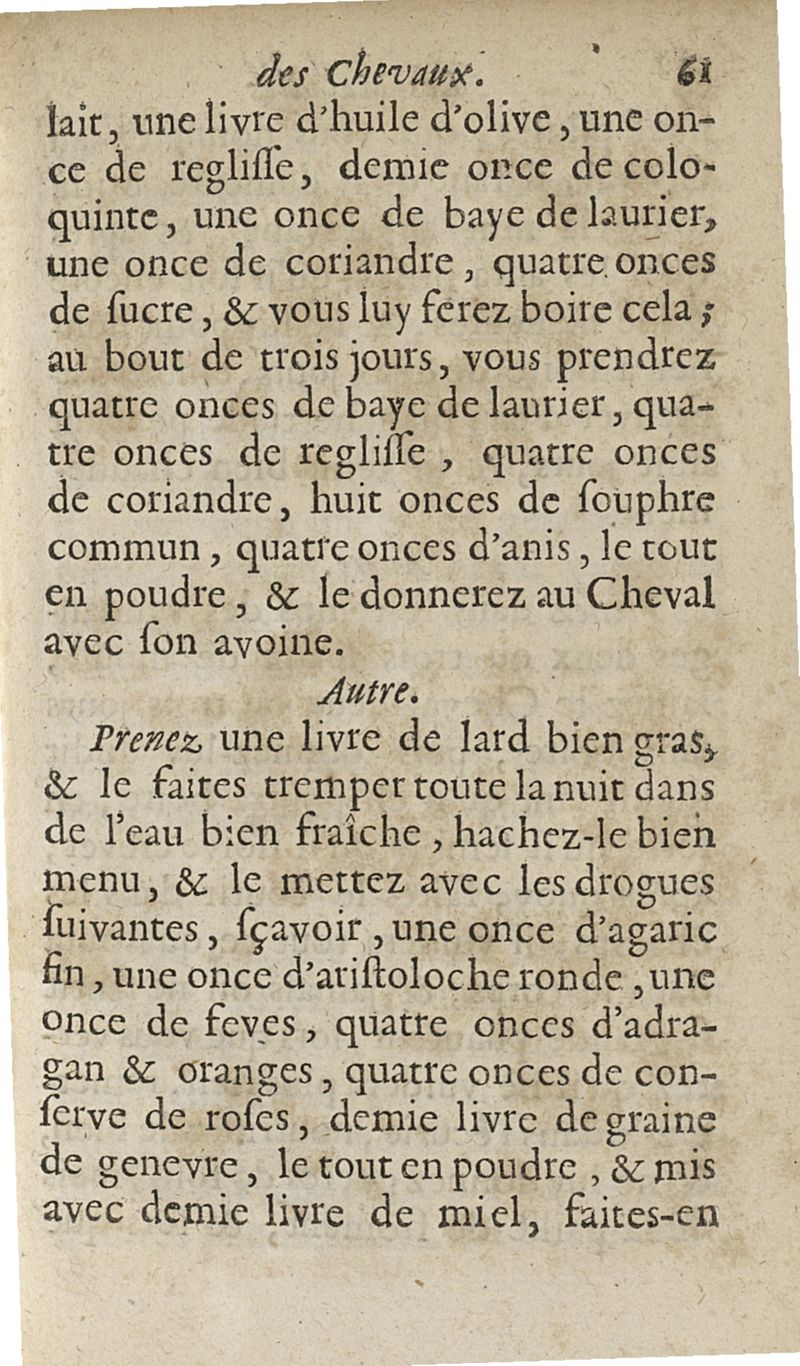 des Chevaux. 61

lait, une livre d'huile d'olive, une once de regliſſe, demie once de coloquinte, une once de baye de laurier, une once de coriandre, quatre onces de ſucre, & vous luy ferez boire cela; au bout de trois jours, vous prendrez quatre onces de baye de laurier, quatre onces de regliſſe, quatre onces de coriandre, huit onces de ſouphre commun, quatre onces d'anis, le tout en poudre, & le donnerez au Cheval avec ſon avoine.

Autre.

Prenez une livre de lard bien gras, & le faites tremper toute la nuit dans de l'eau bien fraîche, hachez-le bien menu, & le mettez avec les drogues ſuivantes, ſçavoir, une once d'agaric fin, une once d'ariſtoloche ronde, une once de feves, quatre onces d'adragan & oranges, quatre onces de conſerve de roſes, demie livre de graine de genevre, le tout en poudre, & mis avec demie livre de miel, faites-en